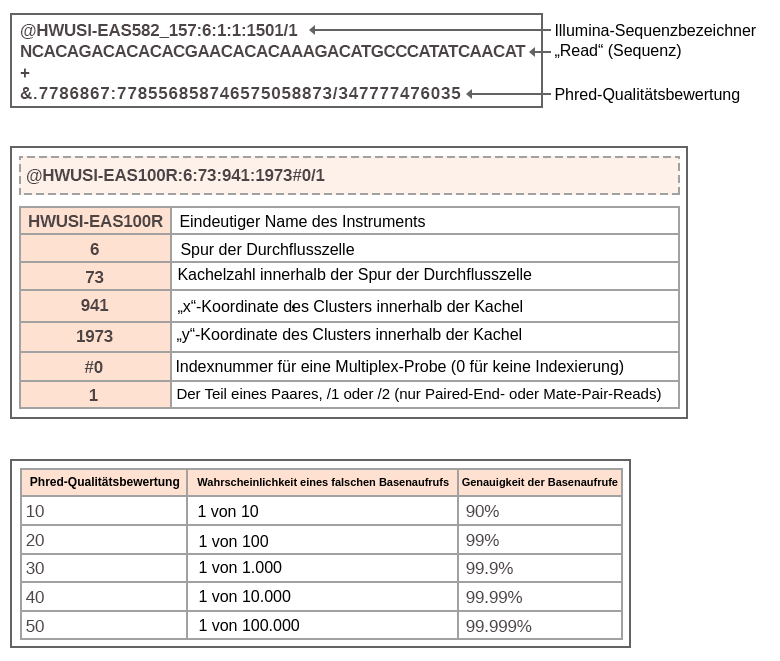 @HWUSI-EAS582_157:6:1:1:1501/1
NCACAGACACACACGAACACACAAAGACATGCCCATATCAACAT
+
&.7786867:778556858746575058873/347777476035

Illumina-Sequenzbezeichner
„Read“ (Sequenz)
Phred-Qualitätsbewertung

@HWUSI-EAS100R:6:73:941:1973#0/1

| HWUSI-EAS100R | Eindeutiger Name des Instruments |
|---|---|
| 6 | Spur der Durchflusszelle |
| 73 | Kachelzahl innerhalb der Spur der Durchflusszelle |
| 941 | „x“-Koordinate des Clusters innerhalb der Kachel |
| 1973 | „y“-Koordinate des Clusters innerhalb der Kachel |
| #0 | Indexnummer für eine Multiplex-Probe (0 für keine Indexierung) |
| 1 | Der Teil eines Paares, /1 oder /2 (nur Paired-End- oder Mate-Pair-Reads) |

| Phred-Qualitätsbewertung | Wahrscheinlichkeit eines falschen Basenaufrufs | Genauigkeit der Basenaufrufe |
|---|---|---|
| 10 | 1 von 10 | 90% |
| 20 | 1 von 100 | 99% |
| 30 | 1 von 1.000 | 99.9% |
| 40 | 1 von 10.000 | 99.99% |
| 50 | 1 von 100.000 | 99.999% |